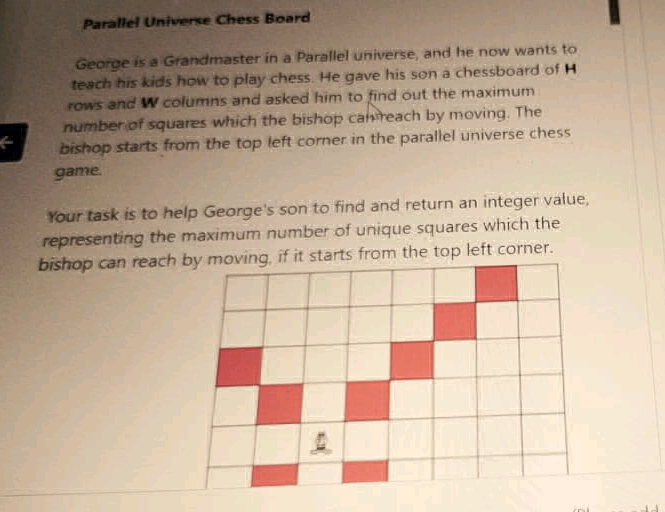 Parallel Universe Chess Board

George is a Grandmaster in a Parallel universe, and he now wants to teach his kids how to play chess. He gave his son a chessboard of **H** rows and **W** columns and asked him to find out the maximum number of squares which the bishop can reach by moving. The bishop starts from the top left corner in the parallel universe chess game.

Your task is to help George's son to find and return an integer value, representing the maximum number of unique squares which the bishop can reach by moving, if it starts from the top left corner.